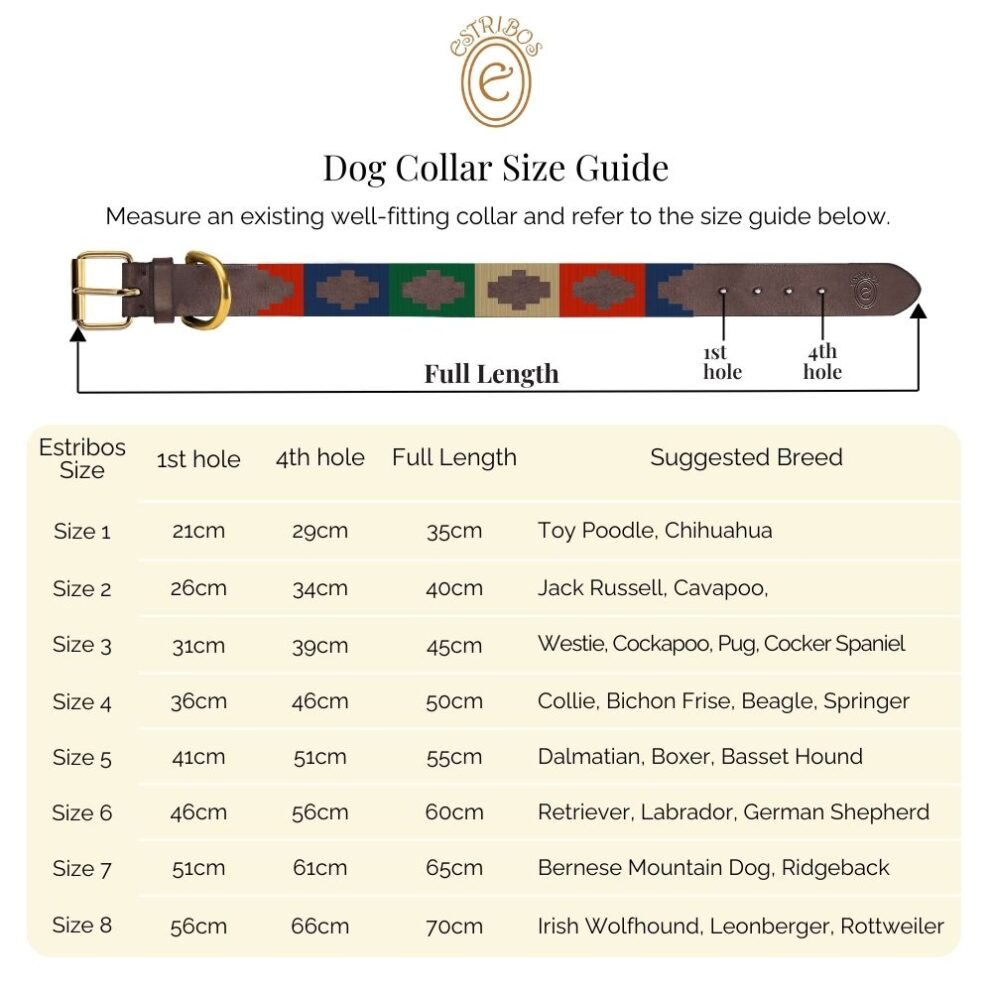 ESTRIBOS
e

Dog Collar Size Guide

Measure an existing well-fitting collar and refer to the size guide below.

1st hole

4th hole

Full Length

| Estribos Size | 1st hole | 4th hole | Full Length | Suggested Breed |
|---|---|---|---|---|
| Size 1 | 21cm | 29cm | 35cm | Toy Poodle, Chihuahua |
| Size 2 | 26cm | 34cm | 40cm | Jack Russell, Cavapoo, |
| Size 3 | 31cm | 39cm | 45cm | Westie, Cockapoo, Pug, Cocker Spaniel |
| Size 4 | 36cm | 46cm | 50cm | Collie, Bichon Frise, Beagle, Springer |
| Size 5 | 41cm | 51cm | 55cm | Dalmatian, Boxer, Basset Hound |
| Size 6 | 46cm | 56cm | 60cm | Retriever, Labrador, German Shepherd |
| Size 7 | 51cm | 61cm | 65cm | Bernese Mountain Dog, Ridgeback |
| Size 8 | 56cm | 66cm | 70cm | Irish Wolfhound, Leonberger, Rottweiler |